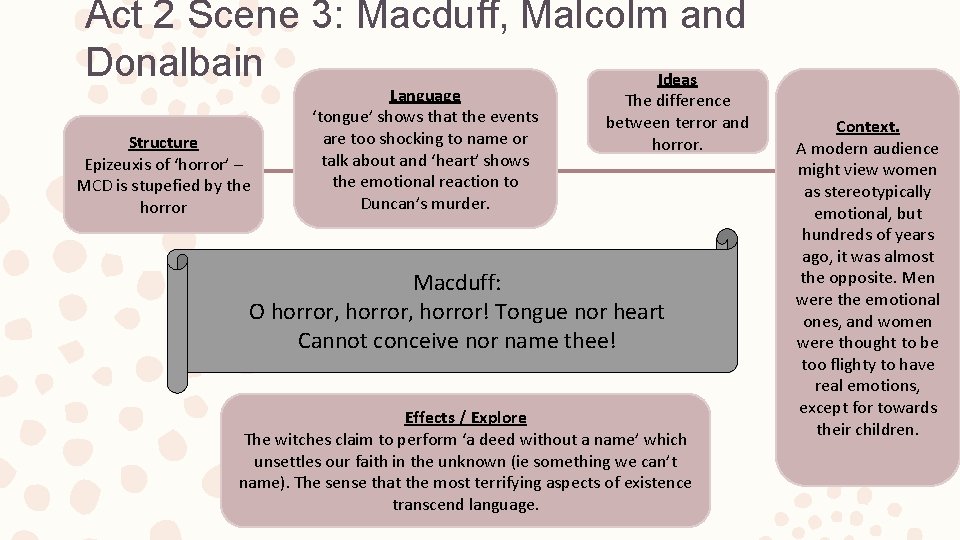 Act 2 Scene 3: Macduff, Malcolm and Donalbain

Structure
Epizeuxis of 'horror' – MCD is stupefied by the horror

Language
'tongue' shows that the events are too shocking to name or talk about and 'heart' shows the emotional reaction to Duncan's murder.

Ideas
The difference between terror and horror.

Context.
A modern audience might view women as stereotypically emotional, but hundreds of years ago, it was almost the opposite. Men were the emotional ones, and women were thought to be too flighty to have real emotions, except for towards their children.

Macduff:
O horror, horror, horror! Tongue nor heart
Cannot conceive nor name thee!

Effects / Explore
The witches claim to perform 'a deed without a name' which unsettles our faith in the unknown (ie something we can't name). The sense that the most terrifying aspects of existence transcend language.